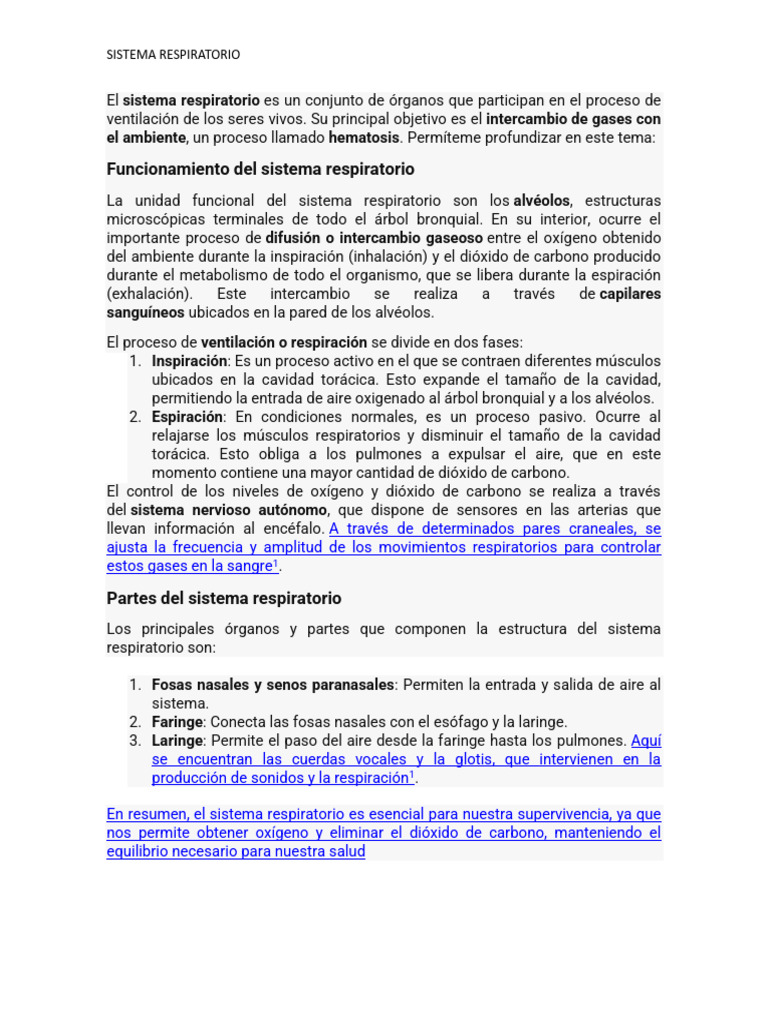 SISTEMA RESPIRATORIO

El sistema respiratorio es un conjunto de órganos que participan en el proceso de ventilación de los seres vivos. Su principal objetivo es el intercambio de gases con el ambiente, un proceso llamado hematosis. Permíteme profundizar en este tema:

Funcionamiento del sistema respiratorio

La unidad funcional del sistema respiratorio son los alvéolos, estructuras microscópicas terminales de todo el árbol bronquial. En su interior, ocurre el importante proceso de difusión o intercambio gaseoso entre el oxígeno obtenido del ambiente durante la inspiración (inhalación) y el dióxido de carbono producido durante el metabolismo de todo el organismo, que se libera durante la espiración (exhalación). Este intercambio se realiza a través de capilares sanguíneos ubicados en la pared de los alvéolos.

El proceso de ventilación o respiración se divide en dos fases:
1. Inspiración: Es un proceso activo en el que se contraen diferentes músculos ubicados en la cavidad torácica. Esto expande el tamaño de la cavidad, permitiendo la entrada de aire oxigenado al árbol bronquial y a los alvéolos.
2. Espiración: En condiciones normales, es un proceso pasivo. Ocurre al relajarse los músculos respiratorios y disminuir el tamaño de la cavidad torácica. Esto obliga a los pulmones a expulsar el aire, que en este momento contiene una mayor cantidad de dióxido de carbono.
El control de los niveles de oxígeno y dióxido de carbono se realiza a través del sistema nervioso autónomo, que dispone de sensores en las arterias que llevan información al encéfalo. A través de determinados pares craneales, se ajusta la frecuencia y amplitud de los movimientos respiratorios para controlar estos gases en la sangre$^1$.

Partes del sistema respiratorio

Los principales órganos y partes que componen la estructura del sistema respiratorio son:

1. Fosas nasales y senos paranasales: Permiten la entrada y salida de aire al sistema.
2. Faringe: Conecta las fosas nasales con el esófago y la laringe.
3. Laringe: Permite el paso del aire desde la faringe hasta los pulmones. Aquí se encuentran las cuerdas vocales y la glotis, que intervienen en la producción de sonidos y la respiración$^1$.

En resumen, el sistema respiratorio es esencial para nuestra supervivencia, ya que nos permite obtener oxígeno y eliminar el dióxido de carbono, manteniendo el equilibrio necesario para nuestra salud